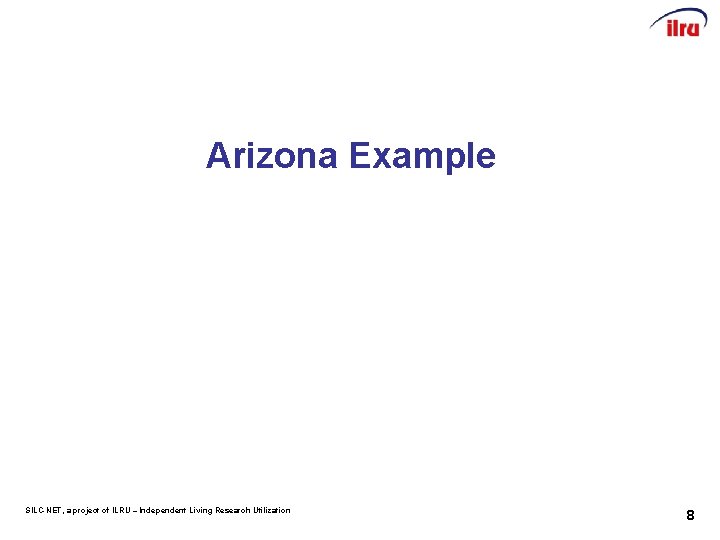 ilru

Arizona Example

SILC-NET, a project of ILRU – Independent Living Research Utilization

8